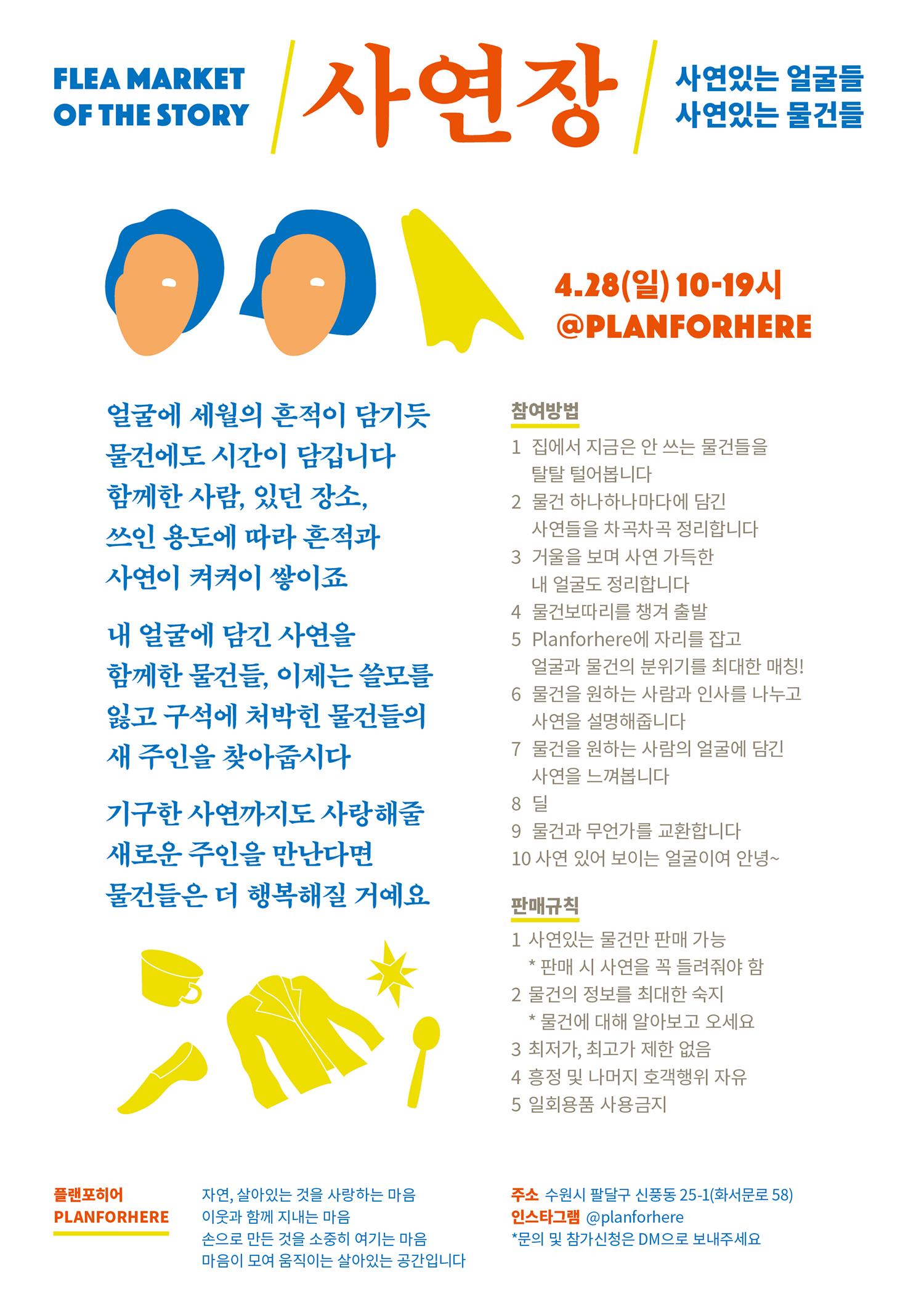 FLEA MARKET OF THE STORY

사연장

사연있는 얼굴들
사연있는 물건들

4.28(일) 10-19시
@PLANFORHERE

얼굴에 세월의 흔적이 담기듯
물건에도 시간이 담깁니다
함께한 사람, 있던 장소,
쓰인 용도에 따라 흔적과
사연이 켜켜이 쌓이죠

내 얼굴에 담긴 사연을
함께한 물건들, 이제는 쓸모를
잃고 구석에 처박힌 물건들의
새 주인을 찾아줍시다

기구한 사연까지도 사랑해줄
새로운 주인을 만난다면
물건들은 더 행복해질 거예요

참여방법
1 집에서 지금은 안 쓰는 물건들을 탈탈 털어봅니다
2 물건 하나하나마다에 담긴 사연들을 차곡차곡 정리합니다
3 거울을 보며 사연 가득한 내 얼굴도 정리합니다
4 물건보따리를 챙겨 출발
5 Planforhere에 자리를 잡고 얼굴과 물건의 분위기를 최대한 매칭!
6 물건을 원하는 사람과 인사를 나누고 사연을 설명해줍니다
7 물건을 원하는 사람의 얼굴에 담긴 사연을 느껴봅니다
8 딜
9 물건과 무언가를 교환합니다
10 사연 있어 보이는 얼굴이여 안녕~

판매규칙
1 사연있는 물건만 판매 가능
* 판매 시 사연을 꼭 들려줘야 함
2 물건의 정보를 최대한 숙지
* 물건에 대해 알아보고 오세요
3 최저가, 최고가 제한 없음
4 흥정 및 나머지 호객행위 자유
5 일회용품 사용금지

플랜포히어
PLANFORHERE

자연, 살아있는 것을 사랑하는 마음
이웃과 함께 지내는 마음
손으로 만든 것을 소중히 여기는 마음
마음이 모여 움직이는 살아있는 공간입니다

주소 수원시 팔달구 신풍동 25-1(화서문로 58)
인스타그램 @planforhere
*문의 및 참가신청은 DM으로 보내주세요